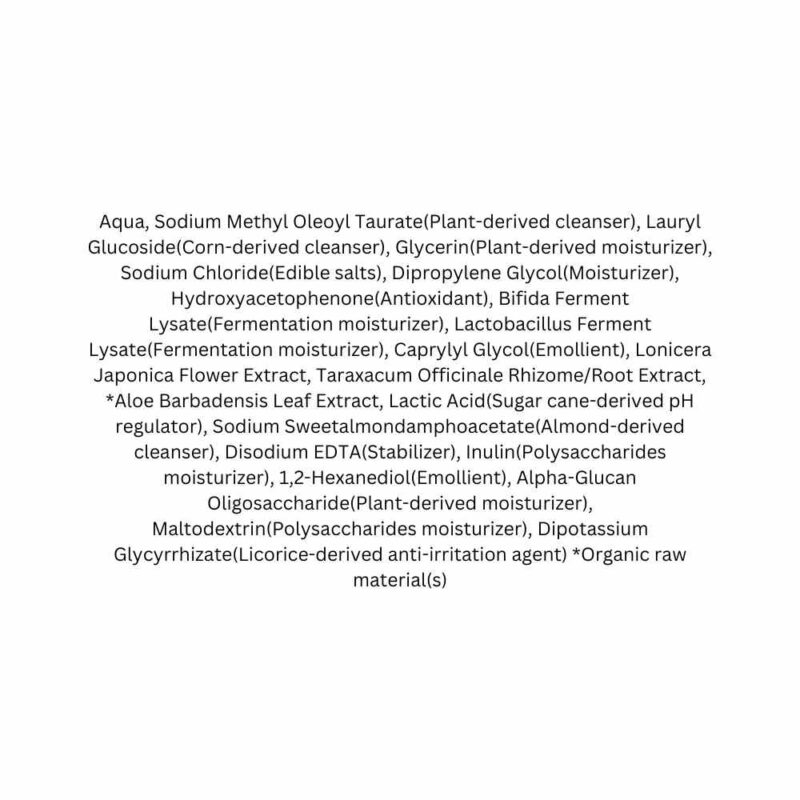 Aqua, Sodium Methyl Oleoyl Taurate(Plant-derived cleanser), Lauryl Glucoside(Corn-derived cleanser), Glycerin(Plant-derived moisturizer), Sodium Chloride(Edible salts), Dipropylene Glycol(Moisturizer), Hydroxyacetophenone(Antioxidant), Bifida Ferment Lysate(Fermentation moisturizer), Lactobacillus Ferment Lysate(Fermentation moisturizer), Caprylyl Glycol(Emollient), Lonicera Japonica Flower Extract, Taraxacum Officinale Rhizome/Root Extract, *Aloe Barbadensis Leaf Extract, Lactic Acid(Sugar cane-derived pH regulator), Sodium Sweetalmondamphoacetate(Almond-derived cleanser), Disodium EDTA(Stabilizer), Inulin(Polysaccharides moisturizer), 1,2-Hexanediol(Emollient), Alpha-Glucan Oligosaccharide(Plant-derived moisturizer), Maltodextrin(Polysaccharides moisturizer), Dipotassium Glycyrrhizate(Licorice-derived anti-irritation agent) *Organic raw material(s)